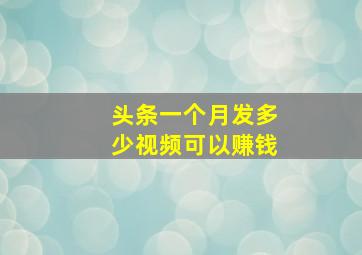 头条一个月发多少视频可以赚钱